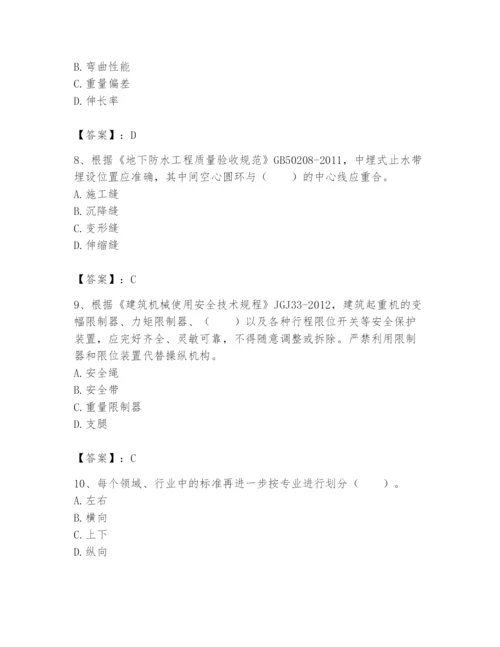 B. 弯曲性能
C. 重量偏差
D. 伸长率

【答案】：D

8、根据《地下防水工程质量验收规范》GB50208-2011，中埋式止水带埋设位置应准确，其中间空心圆环与（　　）的中心线应重合。
A. 施工缝
B. 沉降缝
C. 变形缝
D. 伸缩缝

【答案】：C

9、根据《建筑机械使用安全技术规程》JGJ33-2012，建筑起重机的变幅限制器、力矩限制器、（　　）以及各种行程限位开关等安全保护装置，应完好齐全、灵敏可靠，不得随意调整或拆除。严禁利用限制器和限位装置代替操纵机构。
A. 安全绳
B. 安全带
C. 重量限制器
D. 支腿

【答案】：C

10、每个领域、行业中的标准再进一步按专业进行划分（　　）。
A. 左右
B. 横向
C. 上下
D. 纵向